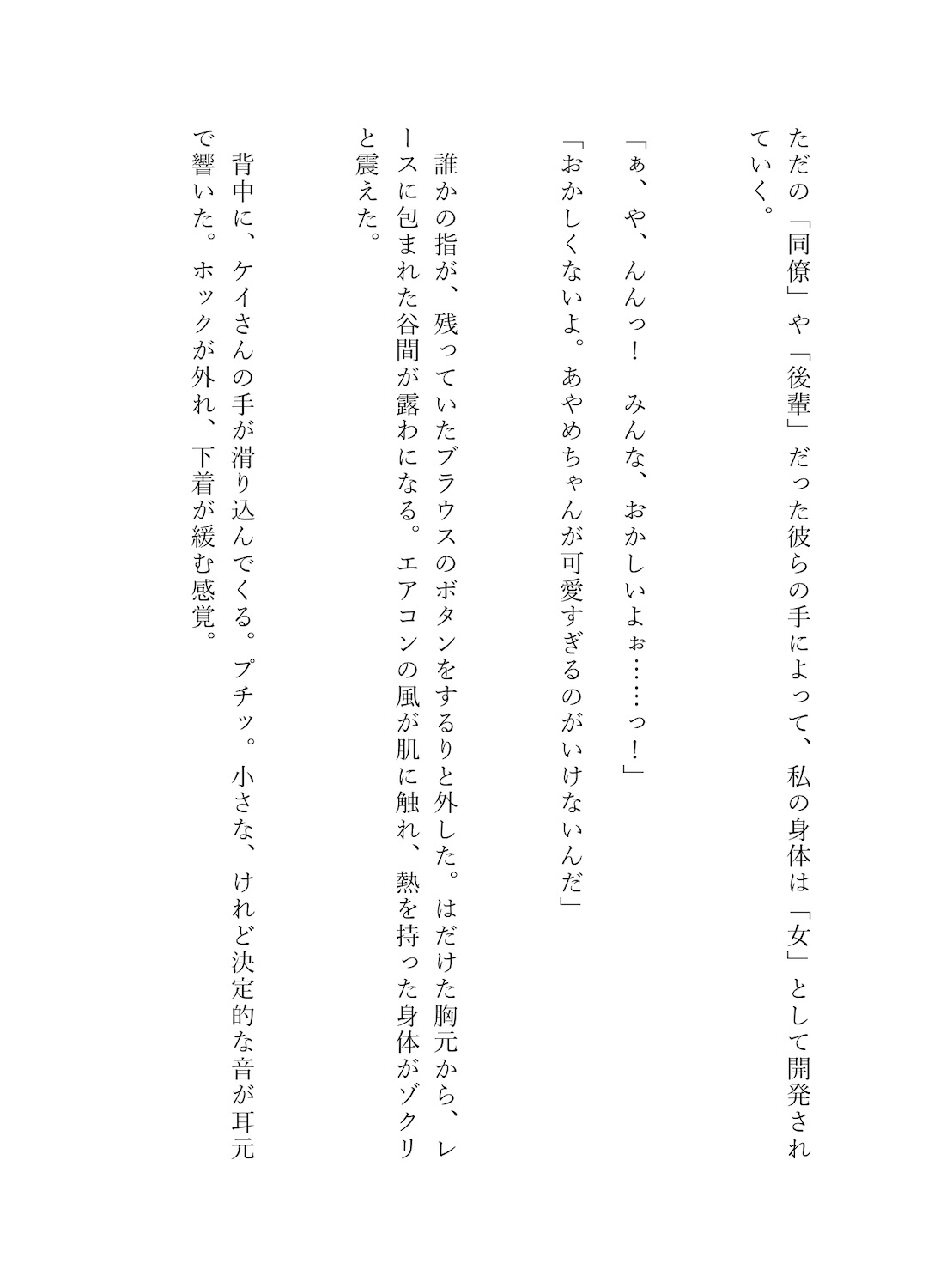 ただの「同僚」や「後輩」だった彼らの手によって、私の身体は「女」として開発されていく。

「ぁ、や、んんっ！　みんな、おかしいよぉ……っ！」

「おかしくないよ。あやめちゃんが可愛すぎるのがいけないんだ」

誰かの指が、残っていたブラウスのボタンをするりと外した。はだけた胸元から、レースに包まれた谷間が露わになる。エアコンの風が肌に触れ、熱を持った身体がゾクリと震えた。

背中に、ケイさんの手が滑り込んでくる。プチッ。小さな、けれど決定的な音が耳元で響いた。ホックが外れ、下着が緩む感覚。